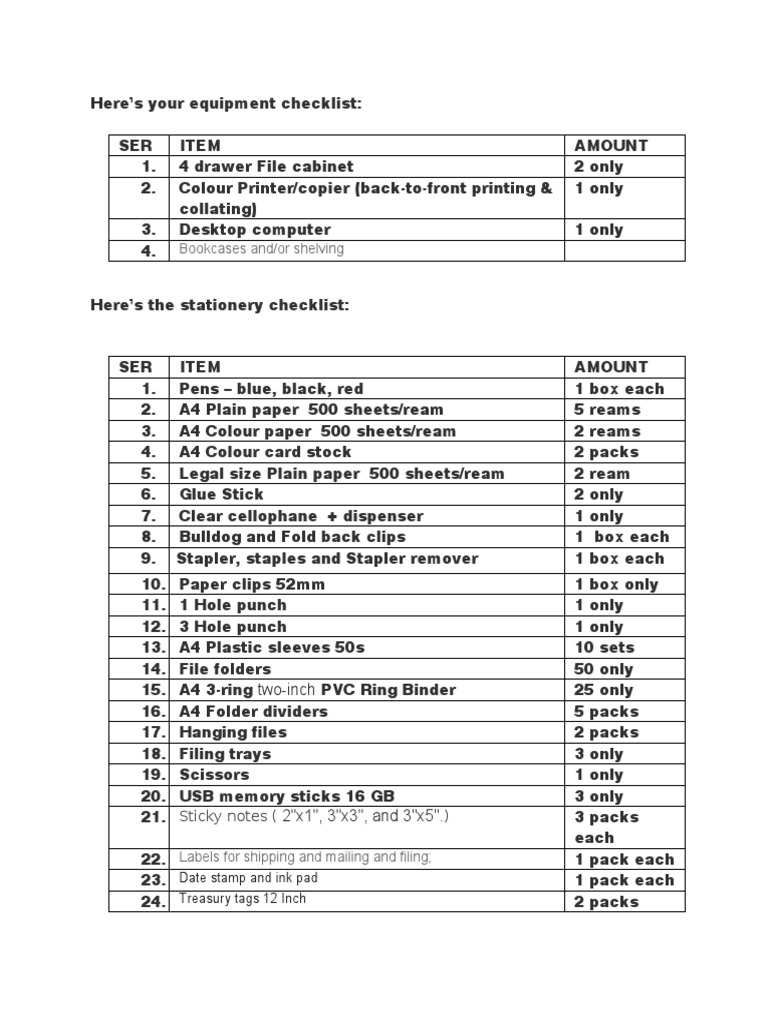 Here's your equipment checklist:

| SER | ITEM | AMOUNT |
|---|---|---|
| 1. | 4 drawer File cabinet | 2 only |
| 2. | Colour Printer/copier (back-to-front printing & collating) | 1 only |
| 3. | Desktop computer | 1 only |
| 4. | Bookcases and/or shelving | |

Here's the stationery checklist:

| SER | ITEM | AMOUNT |
|---|---|---|
| 1. | Pens – blue, black, red | 1 box each |
| 2. | A4 Plain paper 500 sheets/ream | 5 reams |
| 3. | A4 Colour paper 500 sheets/ream | 2 reams |
| 4. | A4 Colour card stock | 2 packs |
| 5. | Legal size Plain paper 500 sheets/ream | 2 ream |
| 6. | Glue Stick | 2 only |
| 7. | Clear cellophane + dispenser | 1 only |
| 8. | Bulldog and Fold back clips | 1 box each |
| 9. | Stapler, staples and Stapler remover | 1 box each |
| 10. | Paper clips 52mm | 1 box only |
| 11. | 1 Hole punch | 1 only |
| 12. | 3 Hole punch | 1 only |
| 13. | A4 Plastic sleeves 50s | 10 sets |
| 14. | File folders | 50 only |
| 15. | A4 3-ring two-inch PVC Ring Binder | 25 only |
| 16. | A4 Folder dividers | 5 packs |
| 17. | Hanging files | 2 packs |
| 18. | Filing trays | 3 only |
| 19. | Scissors | 1 only |
| 20. | USB memory sticks 16 GB | 3 only |
| 21. | Sticky notes ( 2"x1", 3"x3", and 3"x5".) | 3 packs each |
| 22. | Labels for shipping and mailing and filing; | 1 pack each |
| 23. | Date stamp and ink pad | 1 pack each |
| 24. | Treasury tags 12 Inch | 2 packs |